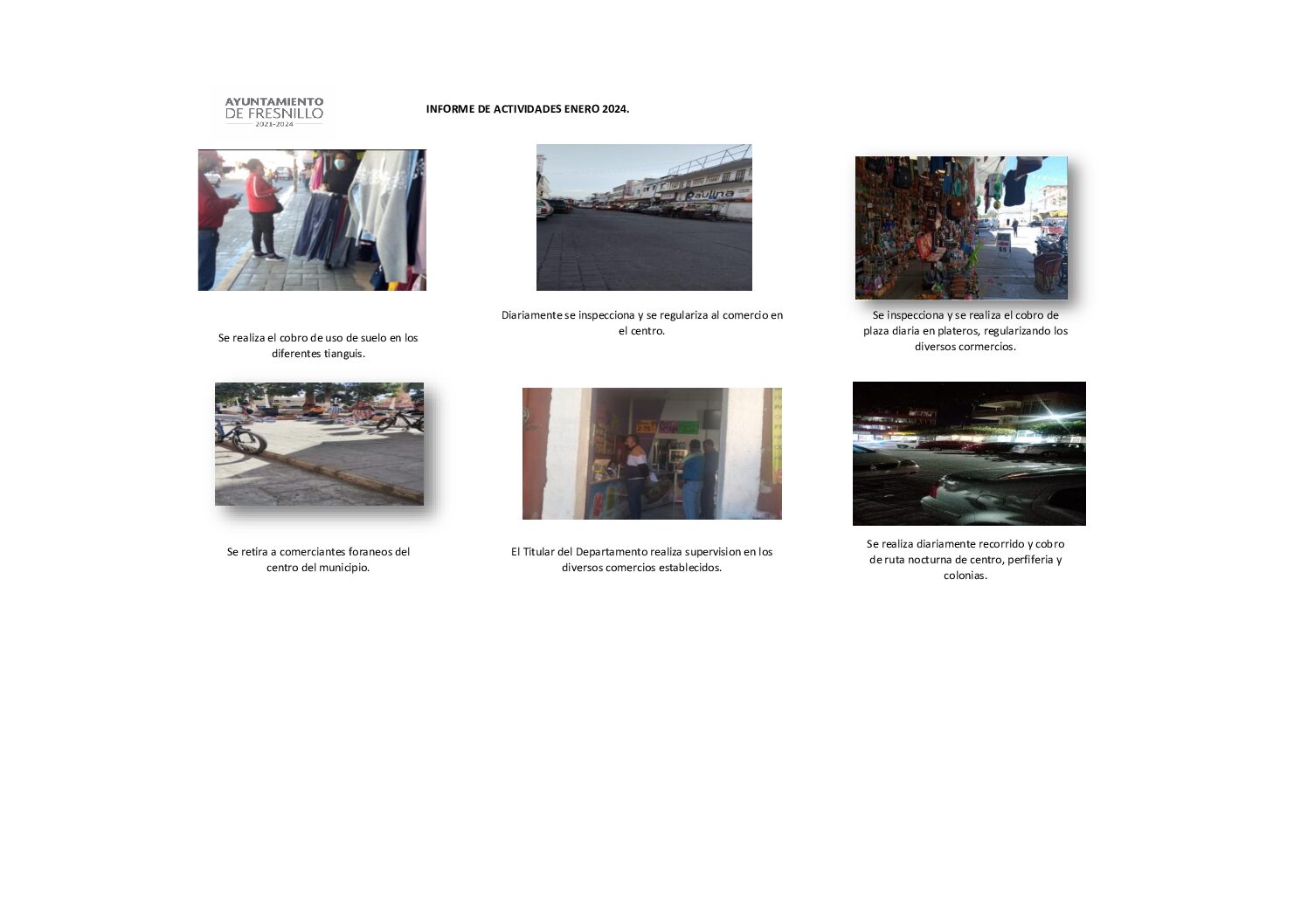 AYUNTAMIENTO
DE FRESNILLO
2021-2024

INFORME DE ACTIVIDADES ENERO 2024.

Paulina

Se realiza el cobro de uso de suelo en los diferentes tianguis.

Diariamente se inspecciona y se regulariza al comercio en el centro.

Se inspecciona y se realiza el cobro de plaza diaria en plateros, regularizando los diversos cormercios.

Se retira a comerciantes foraneos del centro del municipio.

El Titular del Departamento realiza supervision en los diversos comercios establecidos.

Se realiza diariamente recorrido y cobro de ruta nocturna de centro, perfiferia y colonias.